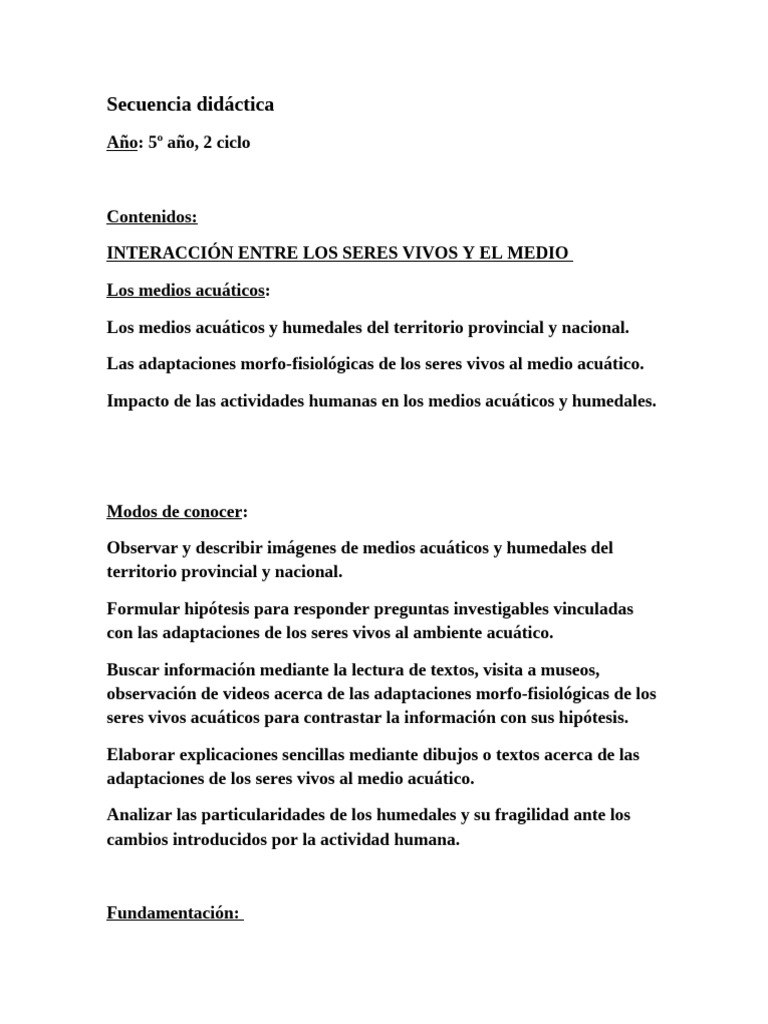 Secuencia didáctica

Año: 5º año, 2 ciclo

Contenidos:

INTERACCIÓN ENTRE LOS SERES VIVOS Y EL MEDIO

Los medios acuáticos:

Los medios acuáticos y humedales del territorio provincial y nacional.

Las adaptaciones morfo-fisiológicas de los seres vivos al medio acuático.

Impacto de las actividades humanas en los medios acuáticos y humedales.

Modos de conocer:

Observar y describir imágenes de medios acuáticos y humedales del territorio provincial y nacional.

Formular hipótesis para responder preguntas investigables vinculadas con las adaptaciones de los seres vivos al ambiente acuático.

Buscar información mediante la lectura de textos, visita a museos, observación de videos acerca de las adaptaciones morfo-fisiológicas de los seres vivos acuáticos para contrastar la información con sus hipótesis.

Elaborar explicaciones sencillas mediante dibujos o textos acerca de las adaptaciones de los seres vivos al medio acuático.

Analizar las particularidades de los humedales y su fragilidad ante los cambios introducidos por la actividad humana.

Fundamentación: